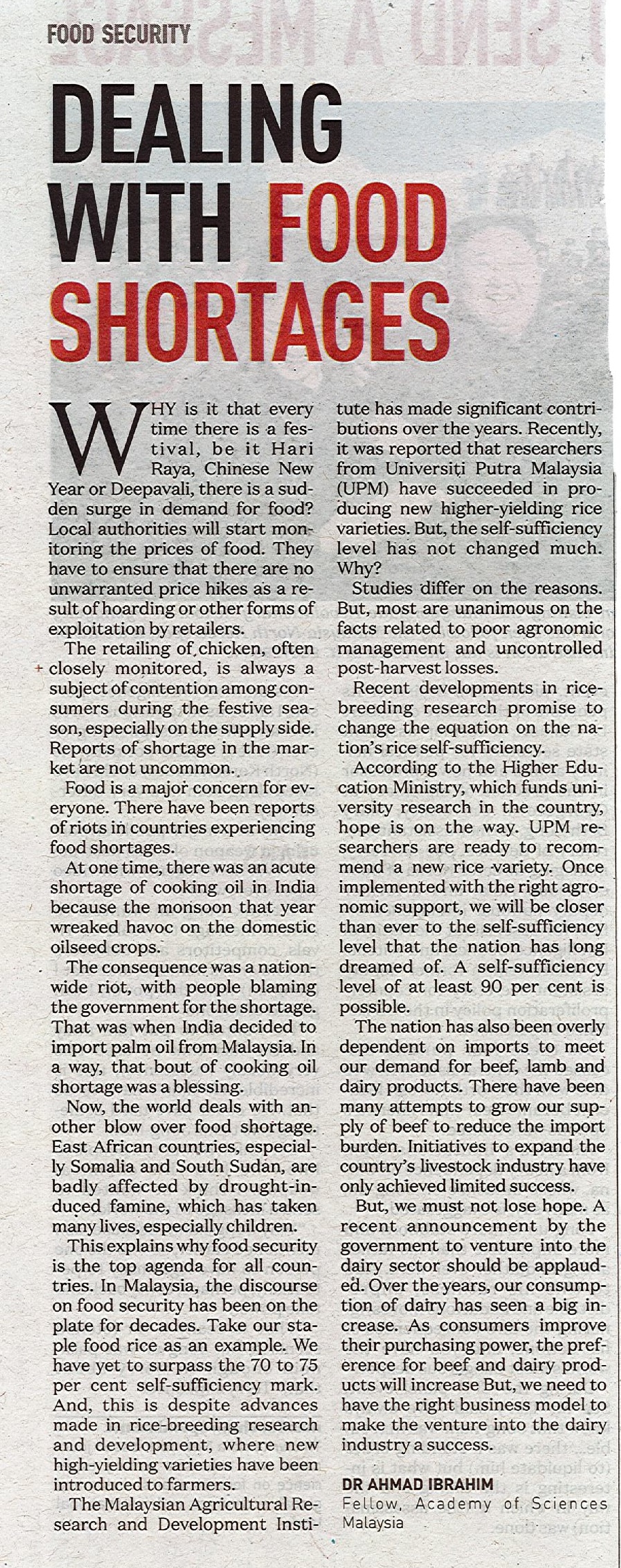 FOOD SECURITY

DEALING WITH FOOD SHORTAGES

WHY is it that every time there is a festival, be it Hari Raya, Chinese New Year or Deepavali, there is a sudden surge in demand for food? Local authorities will start monitoring the prices of food. They have to ensure that there are no unwarranted price hikes as a result of hoarding or other forms of exploitation by retailers.

The retailing of chicken, often closely monitored, is always a subject of contention among consumers during the festive season, especially on the supply side. Reports of shortage in the market are not uncommon.

Food is a major concern for everyone. There have been reports of riots in countries experiencing food shortages.

At one time, there was an acute shortage of cooking oil in India because the monsoon that year wreaked havoc on the domestic oilseed crops.

The consequence was a nationwide riot, with people blaming the government for the shortage. That was when India decided to import palm oil from Malaysia. In a way, that bout of cooking oil shortage was a blessing.

Now, the world deals with another blow over food shortage. East African countries, especially Somalia and South Sudan, are badly affected by drought-induced famine, which has taken many lives, especially children.

This explains why food security is the top agenda for all countries. In Malaysia, the discourse on food security has been on the plate for decades. Take our staple food rice as an example. We have yet to surpass the 70 to 75 per cent self-sufficiency mark. And, this is despite advances made in rice-breeding research and development, where new high-yielding varieties have been introduced to farmers.

The Malaysian Agricultural Research and Development Institute has made significant contributions over the years. Recently, it was reported that researchers from Universiti Putra Malaysia (UPM) have succeeded in producing new higher-yielding rice varieties. But, the self-sufficiency level has not changed much. Why?

Studies differ on the reasons. But, most are unanimous on the facts related to poor agronomic management and uncontrolled post-harvest losses.

Recent developments in rice-breeding research promise to change the equation on the nation's rice self-sufficiency.

According to the Higher Education Ministry, which funds university research in the country, hope is on the way. UPM researchers are ready to recommend a new rice variety. Once implemented with the right agronomic support, we will be closer than ever to the self-sufficiency level that the nation has long dreamed of. A self-sufficiency level of at least 90 per cent is possible.

The nation has also been overly dependent on imports to meet our demand for beef, lamb and dairy products. There have been many attempts to grow our supply of beef to reduce the import burden. Initiatives to expand the country's livestock industry have only achieved limited success.

But, we must not lose hope. A recent announcement by the government to venture into the dairy sector should be applauded. Over the years, our consumption of dairy has seen a big increase. As consumers improve their purchasing power, the preference for beef and dairy products will increase But, we need to have the right business model to make the venture into the dairy industry a success.

DR AHMAD IBRAHIM
Fellow, Academy of Sciences Malaysia